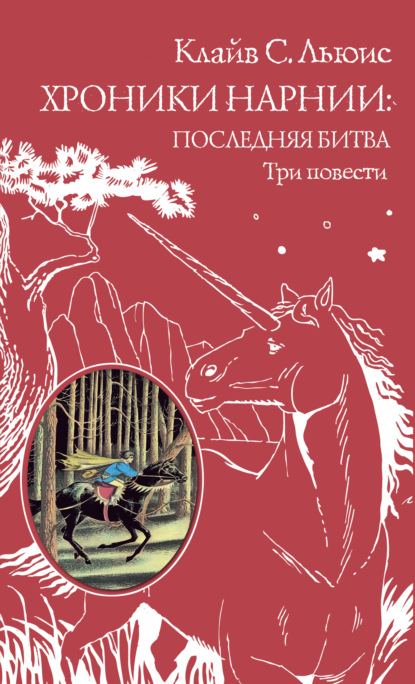 Клайв С. Льюис
ХРОНИКИ НАРНИИ:
ПОСЛЕДНЯЯ БИТВА
Три повести